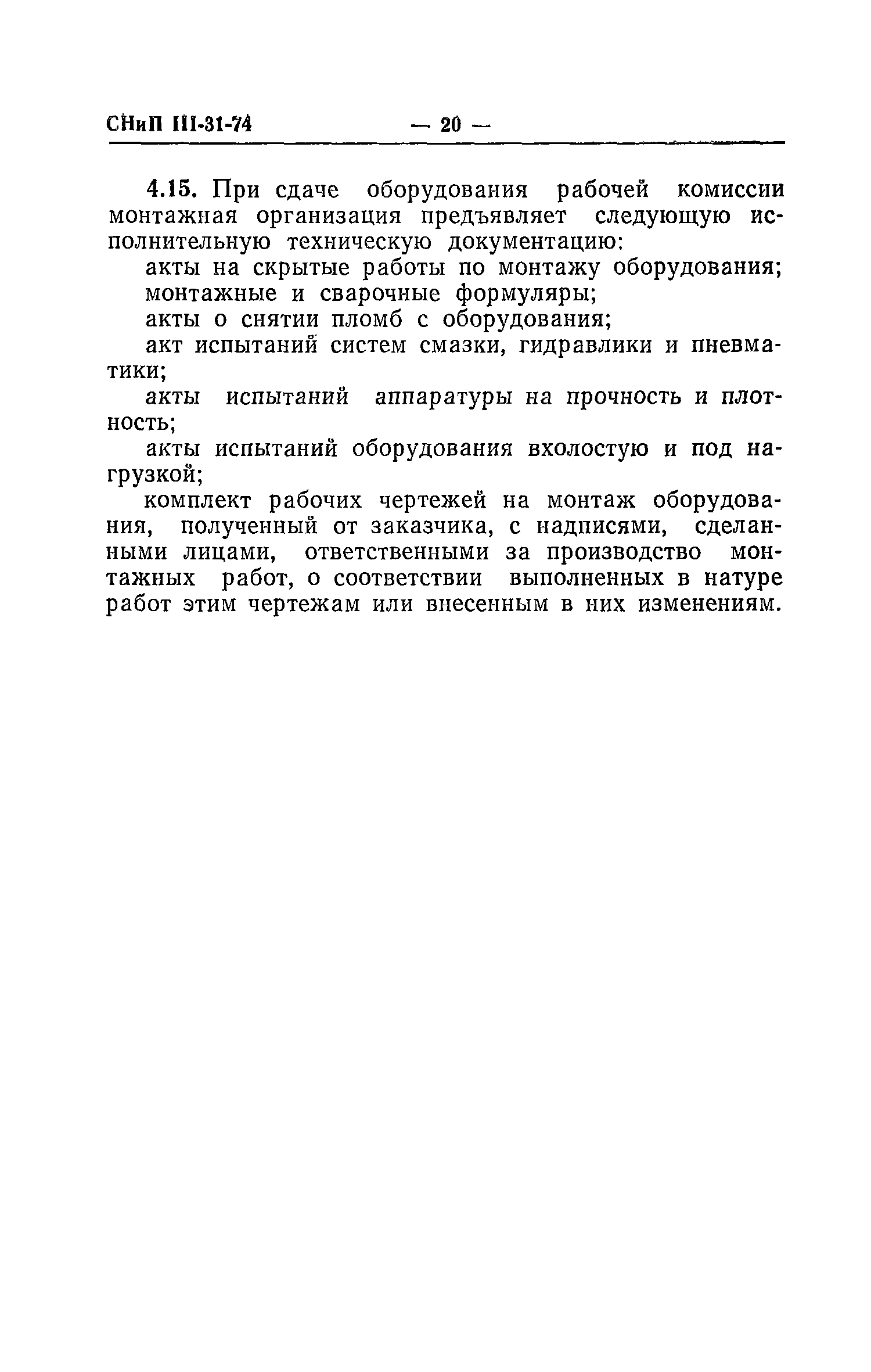 СНиП III-31-74 — 20 —

4.15. При сдаче оборудования рабочей комиссии монтажная организация предъявляет следующую исполнительную техническую документацию:

акты на скрытые работы по монтажу оборудования;

монтажные и сварочные формуляры;

акты о снятии пломб с оборудования;

акт испытаний систем смазки, гидравлики и пневматики;

акты испытаний аппаратуры на прочность и плотность;

акты испытаний оборудования вхолостую и под нагрузкой;

комплект рабочих чертежей на монтаж оборудования, полученный от заказчика, с надписями, сделанными лицами, ответственными за производство монтажных работ, о соответствии выполненных в натуре работ этим чертежам или внесенным в них изменениям.